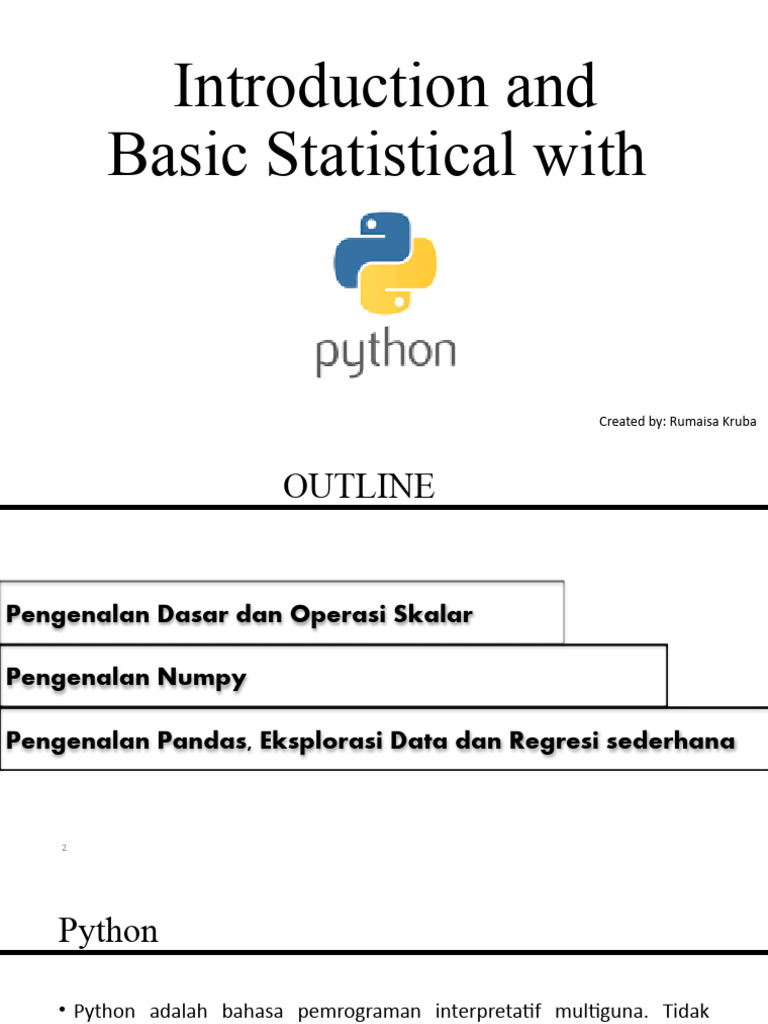 Introduction and Basic Statistical with

python

Created by: Rumaisa Kruba

OUTLINE

Pengenalan Dasar dan Operasi Skalar

Pengenalan Numpy

Pengenalan Pandas, Eksplorasi Data dan Regresi sederhana

2

Python

• Python adalah bahasa pemrograman interpretatif multiguna. Tidak